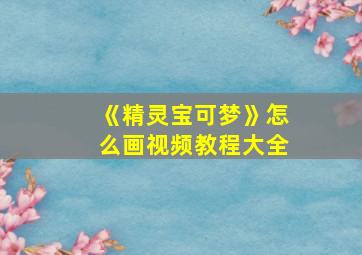 《精灵宝可梦》怎么画视频教程大全